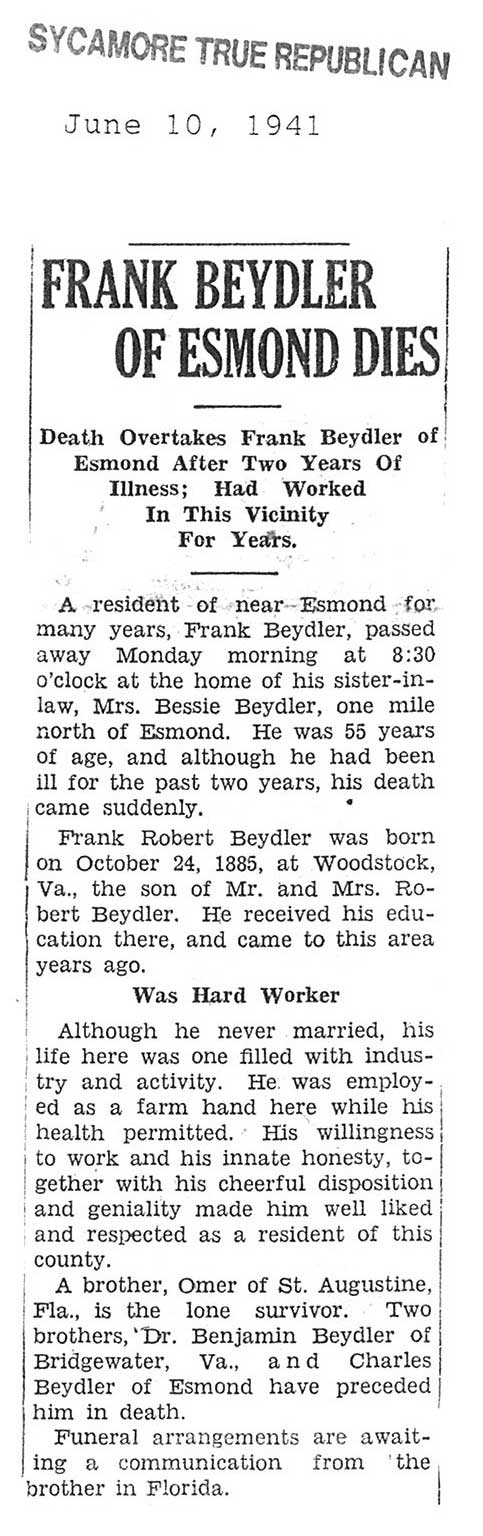 SYCAMORE TRUE REPUBLICAN

June 10, 1941

FRANK BEYDLER OF ESMOND DIES

Death Overtakes Frank Beydler of Esmond After Two Years Of Illness; Had Worked In This Vicinity For Years.

A resident of near Esmond for many years, Frank Beydler, passed away Monday morning at 8:30 o'clock at the home of his sister-in-law, Mrs. Bessie Beydler, one mile north of Esmond. He was 55 years of age, and although he had been ill for the past two years, his death came suddenly.

Frank Robert Beydler was born on October 24, 1885, at Woodstock, Va., the son of Mr. and Mrs. Robert Beydler. He received his education there, and came to this area years ago.

Was Hard Worker

Although he never married, his life here was one filled with industry and activity. He was employed as a farm hand here while his health permitted. His willingness to work and his innate honesty, together with his cheerful disposition and geniality made him well liked and respected as a resident of this county.

A brother, Omer of St. Augustine, Fla., is the lone survivor. Two brothers, Dr. Benjamin Beydler of Bridgewater, Va., and Charles Beydler of Esmond have preceded him in death.

Funeral arrangements are awaiting a communication from the brother in Florida.